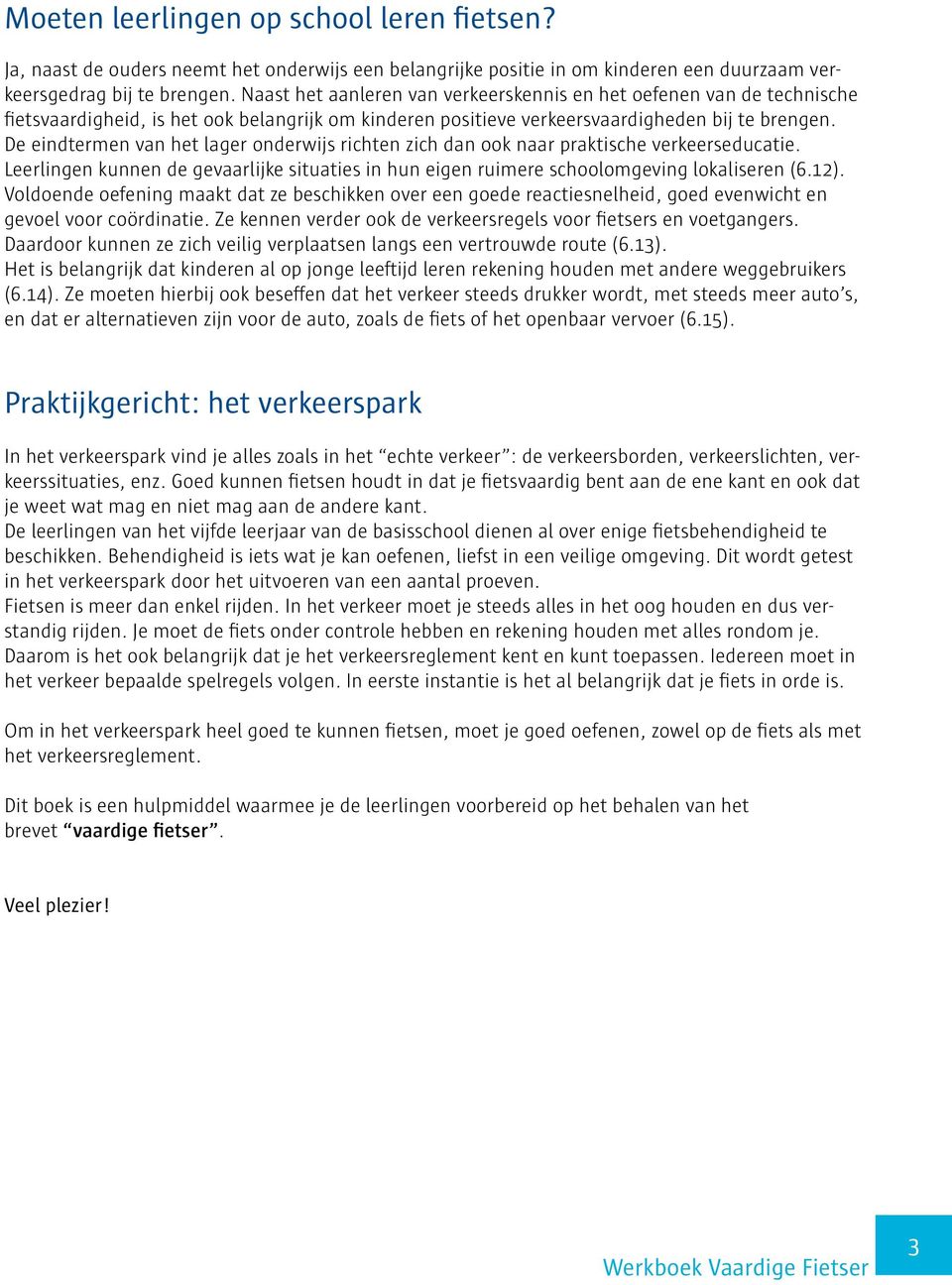 Moeten leerlingen op school leren fietsen?

Ja, naast de ouders neemt het onderwijs een belangrijke positie in om kinderen een duurzaam verkeersgedrag bij te brengen. Naast het aanleren van verkeerskennis en het oefenen van de technische fietsvaardigheid, is het ook belangrijk om kinderen positieve verkeersvaardigheden bij te brengen. De eindtermen van het lager onderwijs richten zich dan ook naar praktische verkeerseducatie. Leerlingen kunnen de gevaarlijke situaties in hun eigen ruimere schoolomgeving lokaliseren (6.12). Voldoende oefening maakt dat ze beschikken over een goede reactiesnelheid, goed evenwicht en gevoel voor coördinatie. Ze kennen verder ook de verkeersregels voor fietsers en voetgangers. Daardoor kunnen ze zich veilig verplaatsen langs een vertrouwde route (6.13). Het is belangrijk dat kinderen al op jonge leeftijd leren rekening houden met andere weggebruikers (6.14). Ze moeten hierbij ook beseffen dat het verkeer steeds drukker wordt, met steeds meer auto's, en dat er alternatieven zijn voor de auto, zoals de fiets of het openbaar vervoer (6.15).

Praktijkgericht: het verkeerspark

In het verkeerspark vind je alles zoals in het "echte verkeer": de verkeersborden, verkeerslichten, verkeerssituaties, enz. Goed kunnen fietsen houdt in dat je fietsvaardig bent aan de ene kant en ook dat je weet wat mag en niet mag aan de andere kant.
De leerlingen van het vijfde leerjaar van de basisschool dienen al over enige fietsbehendigheid te beschikken. Behendigheid is iets wat je kan oefenen, liefst in een veilige omgeving. Dit wordt getest in het verkeerspark door het uitvoeren van een aantal proeven.
Fietsen is meer dan enkel rijden. In het verkeer moet je steeds alles in het oog houden en dus verstandig rijden. Je moet de fiets onder controle hebben en rekening houden met alles rondom je. Daarom is het ook belangrijk dat je het verkeersreglement kent en kunt toepassen. Iedereen moet in het verkeer bepaalde spelregels volgen. In eerste instantie is het al belangrijk dat je fiets in orde is.

Om in het verkeerspark heel goed te kunnen fietsen, moet je goed oefenen, zowel op de fiets als met het verkeersreglement.

Dit boek is een hulpmiddel waarmee je de leerlingen voorbereid op het behalen van het brevet "vaardige fietser".

Veel plezier!

Werkboek Vaardige Fietser 3